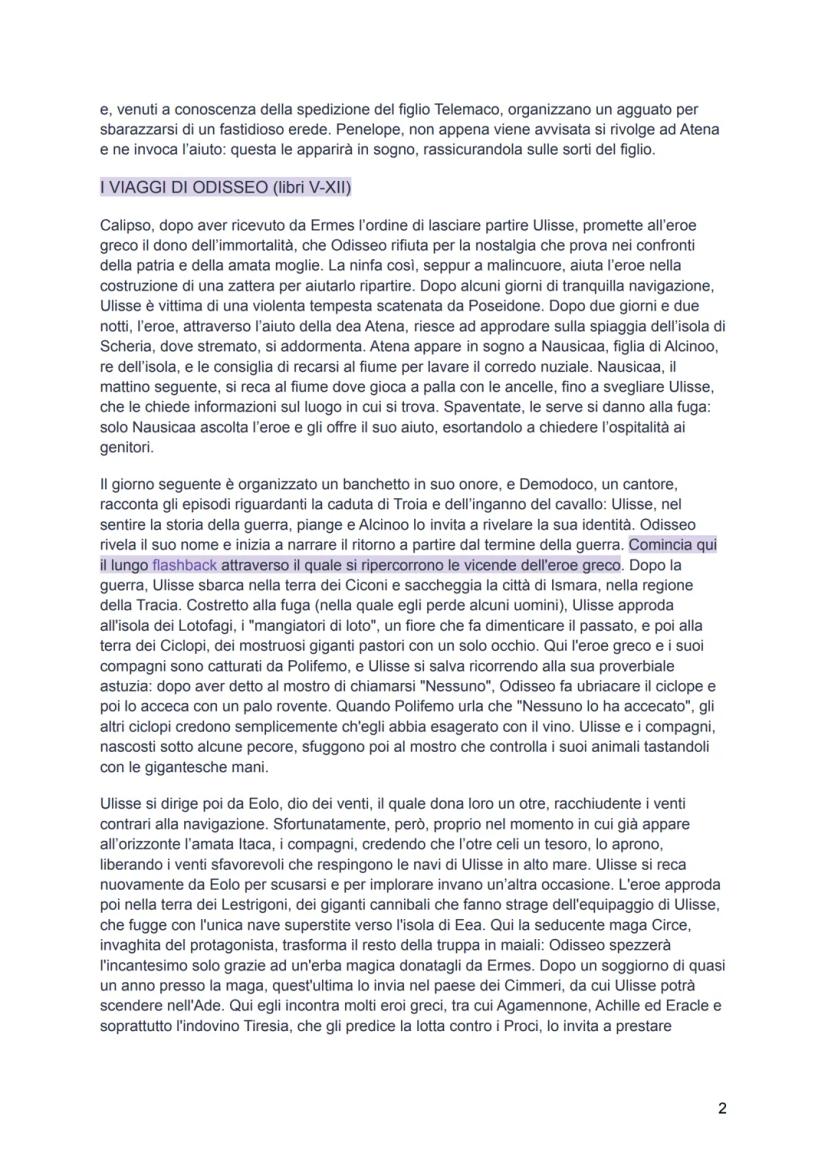 e, venuti a conoscenza della spedizione del figlio Telemaco, organizzano un agguato per sbarazzarsi di un fastidioso erede. Penelope, non appena viene avvisata si rivolge ad Atena e ne invoca l'aiuto: questa le apparirà in sogno, rassicurandola sulle sorti del figlio.

I VIAGGI DI ODISSEO (libri V-XII)

Calipso, dopo aver ricevuto da Ermes l'ordine di lasciare partire Ulisse, promette all'eroe greco il dono dell'immortalità, che Odisseo rifiuta per la nostalgia che prova nei confronti della patria e della amata moglie. La ninfa così, seppur a malincuore, aiuta l'eroe nella costruzione di una zattera per aiutarlo ripartire. Dopo alcuni giorni di tranquilla navigazione, Ulisse è vittima di una violenta tempesta scatenata da Poseidone. Dopo due giorni e due notti, l'eroe, attraverso l'aiuto della dea Atena, riesce ad approdare sulla spiaggia dell'isola di Scheria, dove stremato, si addormenta. Atena appare in sogno a Nausicaa, figlia di Alcinoo, re dell'isola, e le consiglia di recarsi al fiume per lavare il corredo nuziale. Nausicaa, il mattino seguente, si reca al fiume dove gioca a palla con le ancelle, fino a svegliare Ulisse, che le chiede informazioni sul luogo in cui si trova. Spaventate, le serve si danno alla fuga: solo Nausicaa ascolta l'eroe e gli offre il suo aiuto, esortandolo a chiedere l'ospitalità ai genitori.

Il giorno seguente è organizzato un banchetto in suo onore, e Demodoco, un cantore, racconta gli episodi riguardanti la caduta di Troia e dell'inganno del cavallo: Ulisse, nel sentire la storia della guerra, piange e Alcinoo lo invita a rivelare la sua identità. Odisseo rivela il suo nome e inizia a narrare il ritorno a partire dal termine della guerra. Comincia qui il lungo flashback attraverso il quale si ripercorrono le vicende dell'eroe greco. Dopo la guerra, Ulisse sbarca nella terra dei Ciconi e saccheggia la città di Ismara, nella regione della Tracia. Costretto alla fuga (nella quale egli perde alcuni uomini), Ulisse approda all'isola dei Lotofagi, i "mangiatori di loto", un fiore che fa dimenticare il passato, e poi alla terra dei Ciclopi, dei mostruosi giganti pastori con un solo occhio. Qui l'eroe greco e i suoi compagni sono catturati da Polifemo, e Ulisse si salva ricorrendo alla sua proverbiale astuzia: dopo aver detto al mostro di chiamarsi "Nessuno", Odisseo fa ubriacare il ciclope e poi lo acceca con un palo rovente. Quando Polifemo urla che "Nessuno lo ha accecato", gli altri ciclopi credono semplicemente ch'egli abbia esagerato con il vino. Ulisse e i compagni, nascosti sotto alcune pecore, sfuggono poi al mostro che controlla i suoi animali tastandoli con le gigantesche mani.

Ulisse si dirige poi da Eolo, dio dei venti, il quale dona loro un otre, racchiudente i venti contrari alla navigazione. Sfortunatamente, però, proprio nel momento in cui già appare all'orizzonte l'amata Itaca, i compagni, credendo che l'otre celi un tesoro, lo aprono, liberando i venti sfavorevoli che respingono le navi di Ulisse in alto mare. Ulisse si reca nuovamente da Eolo per scusarsi e per implorare invano un'altra occasione. L'eroe approda poi nella terra dei Lestrigoni, dei giganti cannibali che fanno strage dell'equipaggio di Ulisse, che fugge con l'unica nave superstite verso l'isola di Eea. Qui la seducente maga Circe, invaghita del protagonista, trasforma il resto della truppa in maiali: Odisseo spezzerà l'incantesimo solo grazie ad un'erba magica donatagli da Ermes. Dopo un soggiorno di quasi un anno presso la maga, quest'ultima lo invia nel paese dei Cimmeri, da cui Ulisse potrà scendere nell'Ade. Qui egli incontra molti eroi greci, tra cui Agamennone, Achille ed Eracle e soprattutto l'indovino Tiresia, che gli predice la lotta contro i Proci, lo invita a prestare

2